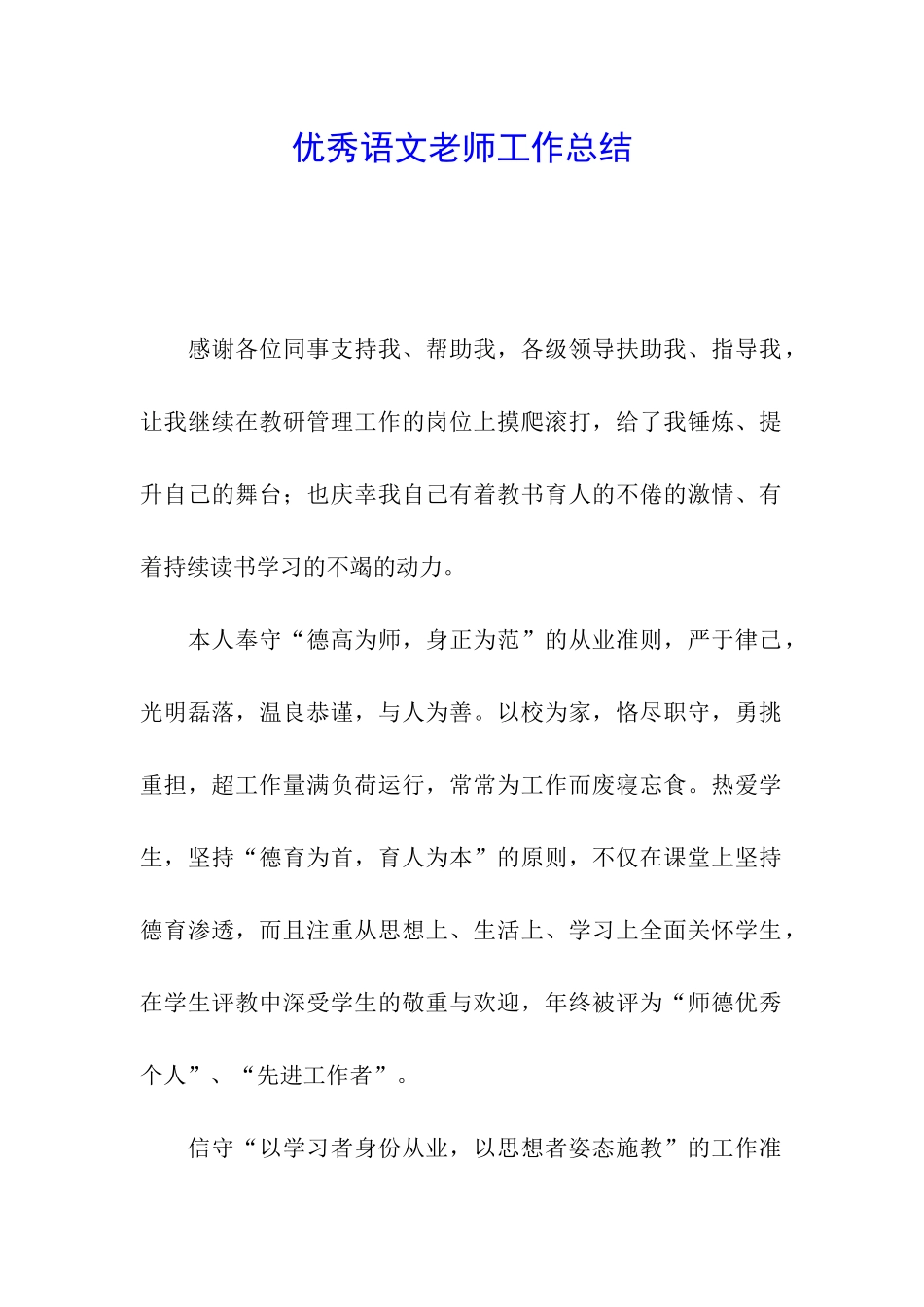 优秀语文老师工作总结

感谢各位同事支持我、帮助我，各级领导扶助我、指导我，让我继续在教研管理工作的岗位上摸爬滚打，给了我锤炼、提升自己的舞台；也庆幸我自己有着教书育人的不倦的激情、有着持续读书学习的不竭的动力。

本人奉守“德高为师，身正为范”的从业准则，严于律己，光明磊落，温良恭谨，与人为善。以校为家，恪尽职守，勇挑重担，超工作量满负荷运行，常常为工作而废寝忘食。热爱学生，坚持“德育为首，育人为本”的原则，不仅在课堂上坚持德育渗透，而且注重从思想上、生活上、学习上全面关怀学生，在学生评教中深受学生的敬重与欢迎，年终被评为“师德优秀个人”、“先进工作者”。

信守“以学习者身份从业，以思想者姿态施教”的工作准